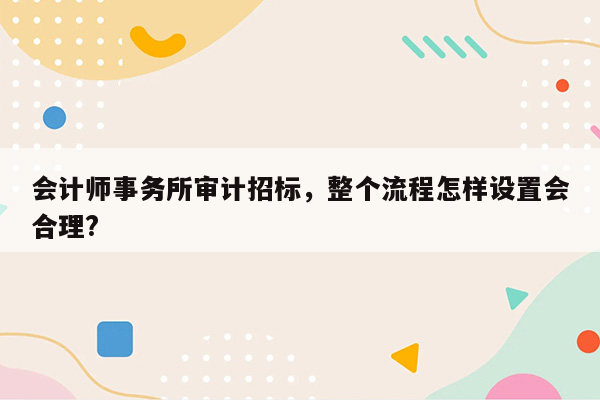 会计师事务所审计招标，整个流程怎样设置会合理?